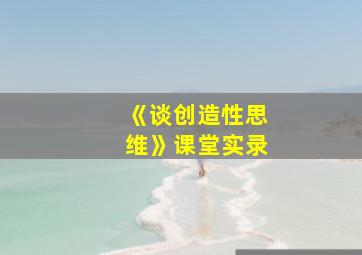 《谈创造性思维》课堂实录